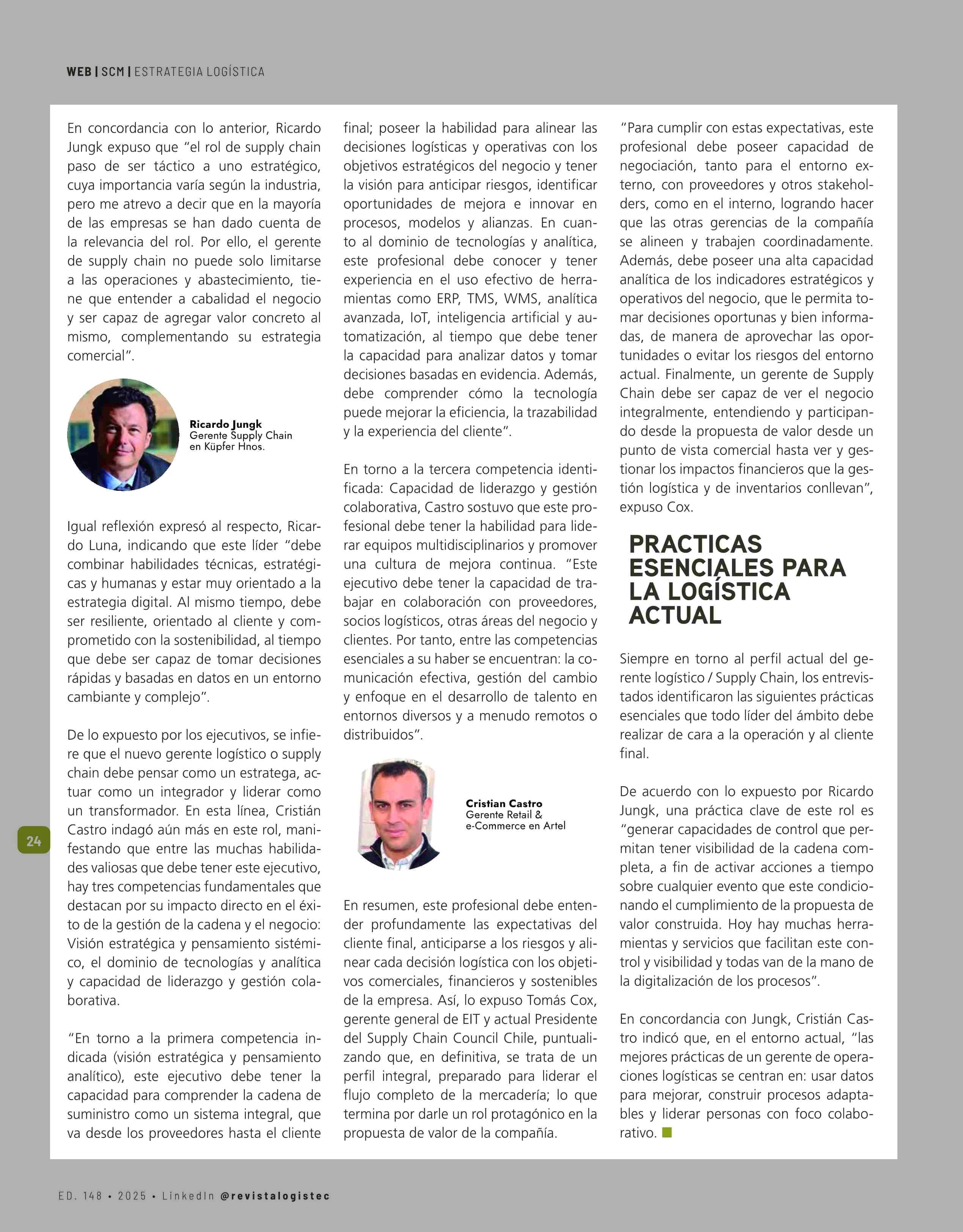 WEB | SCM | ESTRATEGIA LOGÍSTICA

En concordancia con lo anterior, Ricardo Jungk expuso que "el rol de supply chain paso de ser táctico a uno estratégico, cuya importancia varía según la industria, pero me atrevo a decir que en la mayoría de las empresas se han dado cuenta de la relevancia del rol. Por ello, el gerente de supply chain no puede solo limitarse a las operaciones y abastecimiento, tiene que entender a cabalidad el negocio y ser capaz de agregar valor concreto al mismo, complementando su estrategia comercial".

Ricardo Jungk
Gerente Supply Chain en Küpfer Hnos.

Igual reflexión expresó al respecto, Ricardo Luna, indicando que este líder "debe combinar habilidades técnicas, estratégicas y humanas y estar muy orientado a la estrategia digital. Al mismo tiempo, debe ser resiliente, orientado al cliente y comprometido con la sostenibilidad, al tiempo que debe ser capaz de tomar decisiones rápidas y basadas en datos en un entorno cambiante y complejo".

De lo expuesto por los ejecutivos, se infiere que el nuevo gerente logístico o supply chain debe pensar como un estratega, actuar como un integrador y liderar como un transformador. En esta línea, Cristián Castro indagó aún más en este rol, manifestando que entre las muchas habilidades valiosas que debe tener este ejecutivo, hay tres competencias fundamentales que destacan por su impacto directo en el éxito de la gestión de la cadena y el negocio: Visión estratégica y pensamiento sistémico, el dominio de tecnologías y analítica y capacidad de liderazgo y gestión colaborativa.

"En torno a la primera competencia indicada (visión estratégica y pensamiento analítico), este ejecutivo debe tener la capacidad para comprender la cadena de suministro como un sistema integral, que va desde los proveedores hasta el cliente final; poseer la habilidad para alinear las decisiones logísticas y operativas con los objetivos estratégicos del negocio y tener la visión para anticipar riesgos, identificar oportunidades de mejora e innovar en procesos, modelos y alianzas. En cuanto al dominio de tecnologías y analítica, este profesional debe conocer y tener experiencia en el uso efectivo de herramientas como ERP, TMS, WMS, analítica avanzada, IoT, inteligencia artificial y automatización, al tiempo que debe tener la capacidad para analizar datos y tomar decisiones basadas en evidencia. Además, debe comprender cómo la tecnología puede mejorar la eficiencia, la trazabilidad y la experiencia del cliente".

En torno a la tercera competencia identificada: Capacidad de liderazgo y gestión colaborativa, Castro sostuvo que este profesional debe tener la habilidad para liderar equipos multidisciplinarios y promover una cultura de mejora continua. "Este ejecutivo debe tener la capacidad de trabajar en colaboración con proveedores, socios logísticos, otras áreas del negocio y clientes. Por tanto, entre las competencias esenciales a su haber se encuentran: la comunicación efectiva, gestión del cambio y enfoque en el desarrollo de talento en entornos diversos y a menudo remotos o distribuidos".

Cristian Castro
Gerente Retail & e-Commerce en Artel

En resumen, este profesional debe entender profundamente las expectativas del cliente final, anticiparse a los riesgos y alinear cada decisión logística con los objetivos comerciales, financieros y sostenibles de la empresa. Así, lo expuso Tomás Cox, gerente general de EIT y actual Presidente del Supply Chain Council Chile, puntualizando que, en definitiva, se trata de un perfil integral, preparado para liderar el flujo completo de la mercadería; lo que termina por darle un rol protagónico en la propuesta de valor de la compañía.

"Para cumplir con estas expectativas, este profesional debe poseer capacidad de negociación, tanto para el entorno externo, con proveedores y otros stakeholders, como en el interno, logrando hacer que las otras gerencias de la compañía se alineen y trabajen coordinadamente. Además, debe poseer una alta capacidad analítica de los indicadores estratégicos y operativos del negocio, que le permita tomar decisiones oportunas y bien informadas, de manera de aprovechar las oportunidades o evitar los riesgos del entorno actual. Finalmente, un gerente de Supply Chain debe ser capaz de ver el negocio integralmente, entendiendo y participando desde la propuesta de valor desde un punto de vista comercial hasta ver y gestionar los impactos financieros que la gestión logística y de inventarios conllevan", expuso Cox.

PRACTICAS ESENCIALES PARA LA LOGÍSTICA ACTUAL

Siempre en torno al perfil actual del gerente logístico / Supply Chain, los entrevistados identificaron las siguientes prácticas esenciales que todo líder del ámbito debe realizar de cara a la operación y al cliente final.

De acuerdo con lo expuesto por Ricardo Jungk, una práctica clave de este rol es "generar capacidades de control que permitan tener visibilidad de la cadena completa, a fin de activar acciones a tiempo sobre cualquier evento que este condicionando el cumplimiento de la propuesta de valor construida. Hoy hay muchas herramientas y servicios que facilitan este control y visibilidad y todas van de la mano de la digitalización de los procesos".

En concordancia con Jungk, Cristián Castro indicó que, en el entorno actual, "las mejores prácticas de un gerente de operaciones logísticas se centran en: usar datos para mejorar, construir procesos adaptables y liderar personas con foco colaborativo.

24

ED. 148 • 2025 • LinkedIn @revistalogistec